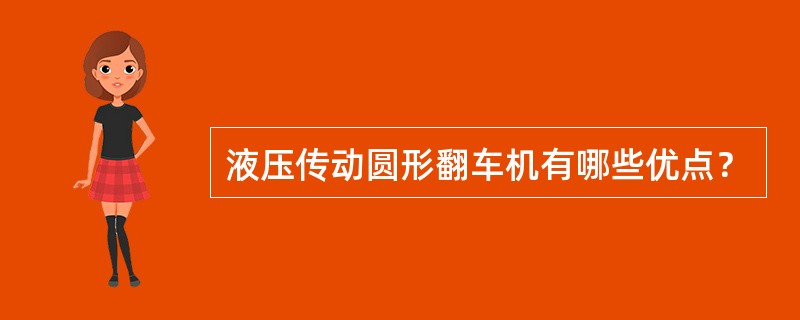 液压传动圆形翻车机有哪些优点？